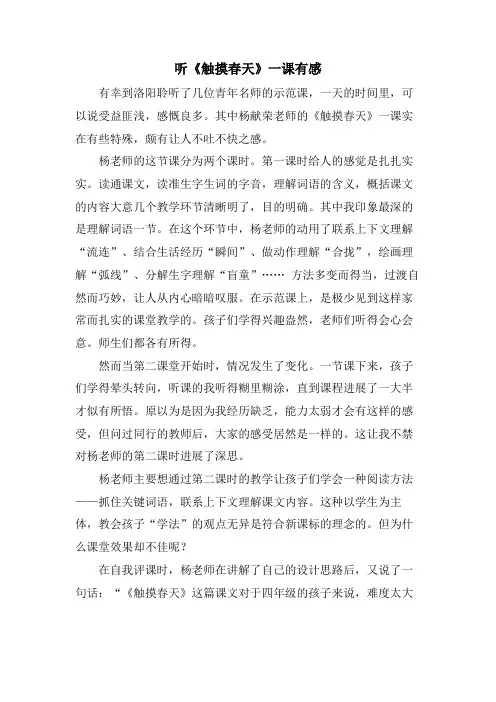 听《触摸春天》一课有感

有幸到洛阳聆听了几位青年名师的示范课，一天的时间里，可以说受益匪浅，感慨良多。其中杨献荣老师的《触摸春天》一课实在有些特殊，颇有让人不吐不快之感。

杨老师的这节课分为两个课时。第一课时给人的感觉是扎扎实实。读通课文，读准生字生词的字音，理解词语的含义，概括课文的内容大意几个教学环节清晰明了，目的明确。其中我印象最深的是理解词语一节。在这个环节中，杨老师的动用了联系上下文理解“流连”、结合生活经历“瞬间”、做动作理解“合拢”，绘画理解“弧线”、分解生字理解“盲童”…… 方法多变而得当，过渡自然而巧妙，让人从内心暗暗叹服。在示范课上，是极少见到这样家常而扎实的课堂教学的。孩子们学得兴趣盎然，老师们听得会心会意。师生们都各有所得。

然而当第二课堂开始时，情况发生了变化。一节课下来，孩子们学得晕头转向，听课的我听得糊里糊涂，直到课程进展了一大半才似有所悟。原以为是因为我经历缺乏，能力太弱才会有这样的感受，但问过同行的教师后，大家的感受居然是一样的。这让我不禁对杨老师的第二课时进展了深思。

杨老师主要想通过第二课时的教学让孩子们学会一种阅读方法——抓住关键词语，联系上下文理解课文内容。这种以学生为主体，教会孩子“学法”的观点无异是符合新课标的理念的。但为什么课堂效果却不佳呢？

在自我评课时，杨老师在讲解了自己的设计思路后，又说了一句话：“《触摸春天》这篇课文对于四年级的孩子来说，难度太大